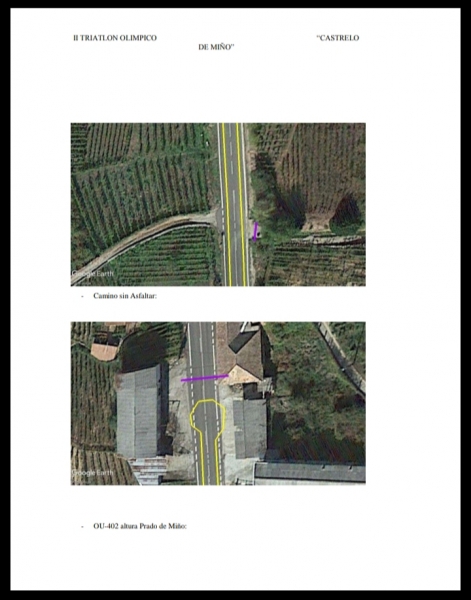 II TRIATLON OLIMPICO "CASTRELO DE MIÑO"

Google Earth

- Camino sin Asfaltar:

Google Earth

- OU-402 altura Prado de Miño: